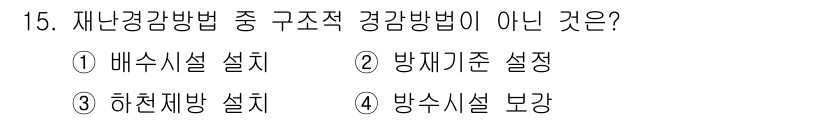 15. 재난경감방법 중 구조적 경감방법이 아닌 것은?

① 배수시설 설치 ② 방재기준 설정

③ 하천제방 설치 ④ 방수시설 보강